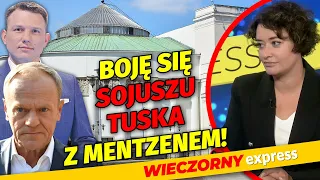 BOJĘ SIĘ SOJUSZU TUSKA Z MENTZENEM!

ESS

WIECZORNY express